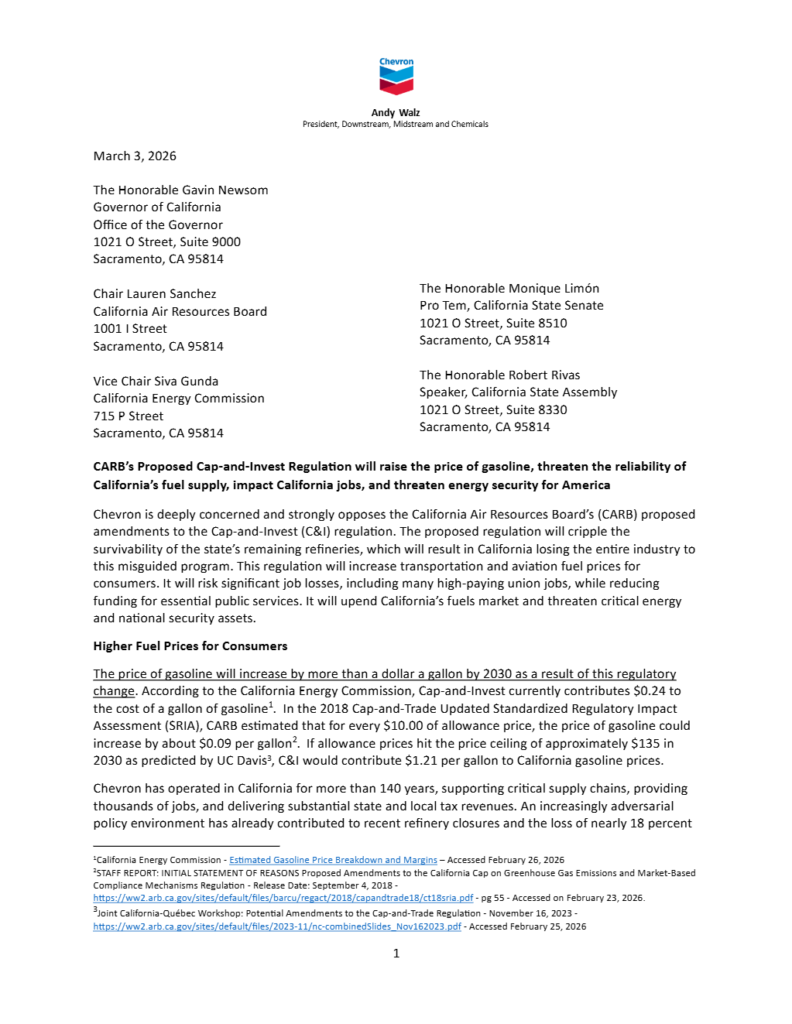 Chevron

Andy Walz
President, Downstream, Midstream and Chemicals

March 3, 2026

The Honorable Gavin Newsom
Governor of California
Office of the Governor
1021 O Street, Suite 9000
Sacramento, CA 95814

Chair Lauren Sanchez
California Air Resources Board
1001 I Street
Sacramento, CA 95814

Vice Chair Siva Gunda
California Energy Commission
715 P Street
Sacramento, CA 95814

The Honorable Monique Limón
Pro Tem, California State Senate
1021 O Street, Suite 8510
Sacramento, CA 95814

The Honorable Robert Rivas
Speaker, California State Assembly
1021 O Street, Suite 8330
Sacramento, CA 95814

CARB's Proposed Cap-and-Invest Regulation will raise the price of gasoline, threaten the reliability of California's fuel supply, impact California jobs, and threaten energy security for America

Chevron is deeply concerned and strongly opposes the California Air Resources Board's (CARB) proposed amendments to the Cap-and-Invest (C&I) regulation. The proposed regulation will cripple the survivability of the state's remaining refineries, which will result in California losing the entire industry to this misguided program. This regulation will increase transportation and aviation fuel prices for consumers. It will risk significant job losses, including many high-paying union jobs, while reducing funding for essential public services. It will upend California's fuels market and threaten critical energy and national security assets.

Higher Fuel Prices for Consumers

The price of gasoline will increase by more than a dollar a gallon by 2030 as a result of this regulatory change. According to the California Energy Commission, Cap-and-Invest currently contributes \$0.24 to the cost of a gallon of gasoline$^1$. In the 2018 Cap-and-Trade Updated Standardized Regulatory Impact Assessment (SRIA), CARB estimated that for every \$10.00 of allowance price, the price of gasoline could increase by about \$0.09 per gallon$^2$. If allowance prices hit the price ceiling of approximately \$135 in 2030 as predicted by UC Davis$^3$, C&I would contribute \$1.21 per gallon to California gasoline prices.

Chevron has operated in California for more than 140 years, supporting critical supply chains, providing thousands of jobs, and delivering substantial state and local tax revenues. An increasingly adversarial policy environment has already contributed to recent refinery closures and the loss of nearly 18 percent

$^1$California Energy Commission - Estimated Gasoline Price Breakdown and Margins – Accessed February 26, 2026
$^2$STAFF REPORT: INITIAL STATEMENT OF REASONS Proposed Amendments to the California Cap on Greenhouse Gas Emissions and Market-Based Compliance Mechanisms Regulation - Release Date: September 4, 2018 - https://ww2.arb.ca.gov/sites/default/files/barcu/regact/2018/capandtrade18/ct18sria.pdf - pg 55 - Accessed on February 23, 2026.
$^3$Joint California-Québec Workshop: Potential Amendments to the Cap-and-Trade Regulation - November 16, 2023 - https://ww2.arb.ca.gov/sites/default/files/2023-11/nc-combinedSlides_Nov162023.pdf - Accessed February 25, 2026

1